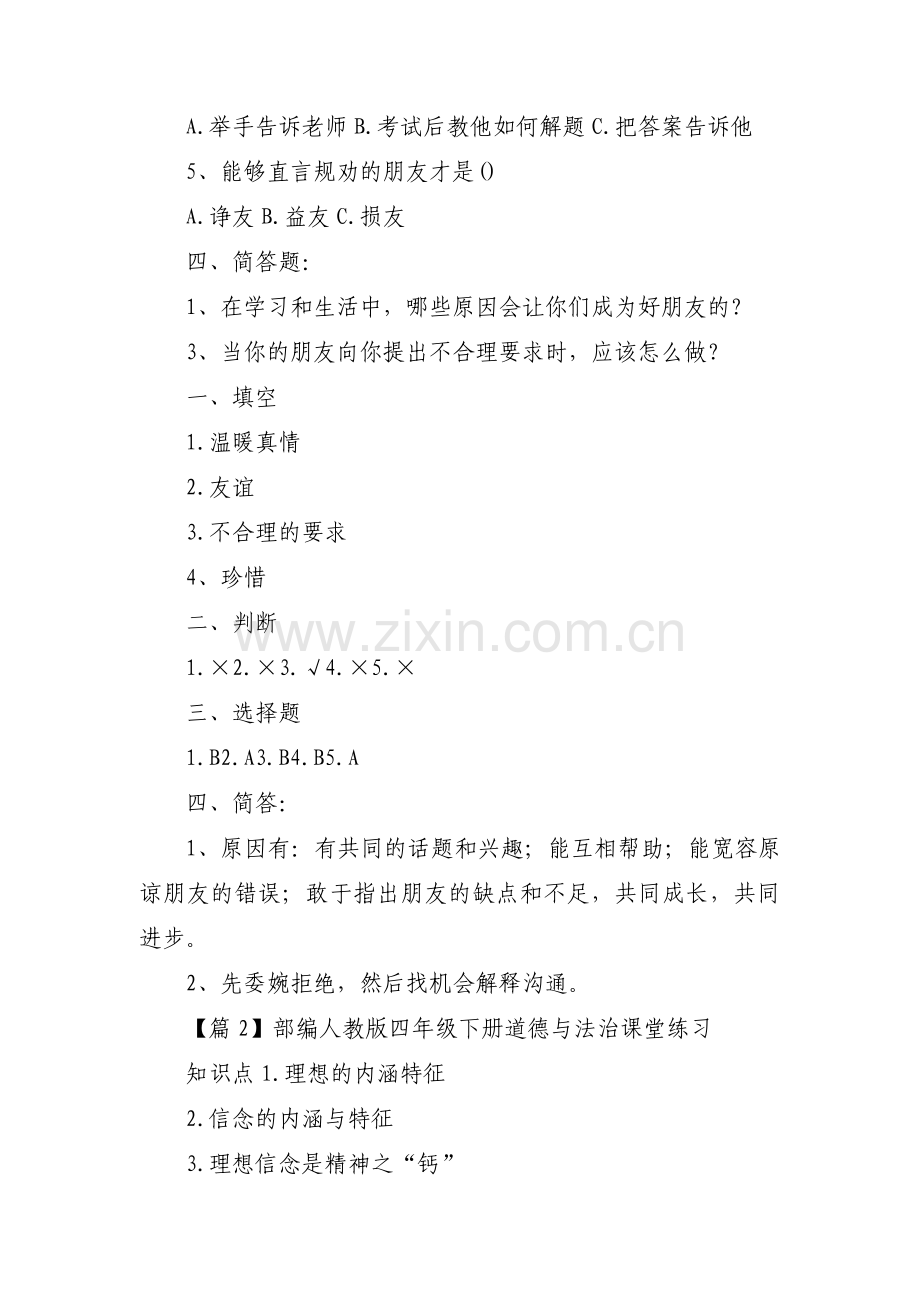 A.举手告诉老师 B.考试后教他如何解题 C.把答案告诉他

5、能够直言规劝的朋友才是()

A.诤友 B.益友 C.损友

四、简答题:

1、在学习和生活中，哪些原因会让你们成为好朋友的？

3、当你的朋友向你提出不合理要求时，应该怎么做？

一、填空

1.温暖真情

2.友谊

3.不合理的要求

4、珍惜

二、判断

1.×2.×3.√4.×5.×

三、选择题

1.B2.A3.B4.B5.A

四、简答:

1、原因有：有共同的话题和兴趣；能互相帮助；能宽容原谅朋友的错误；敢于指出朋友的缺点和不足，共同成长，共同进步。

2、先委婉拒绝，然后找机会解释沟通。

【篇 2】部编人教版四年级下册道德与法治课堂练习

知识点 1.理想的内涵特征

2.信念的内涵与特征

3.理想信念是精神之“钙”

www.zixin.com.cn